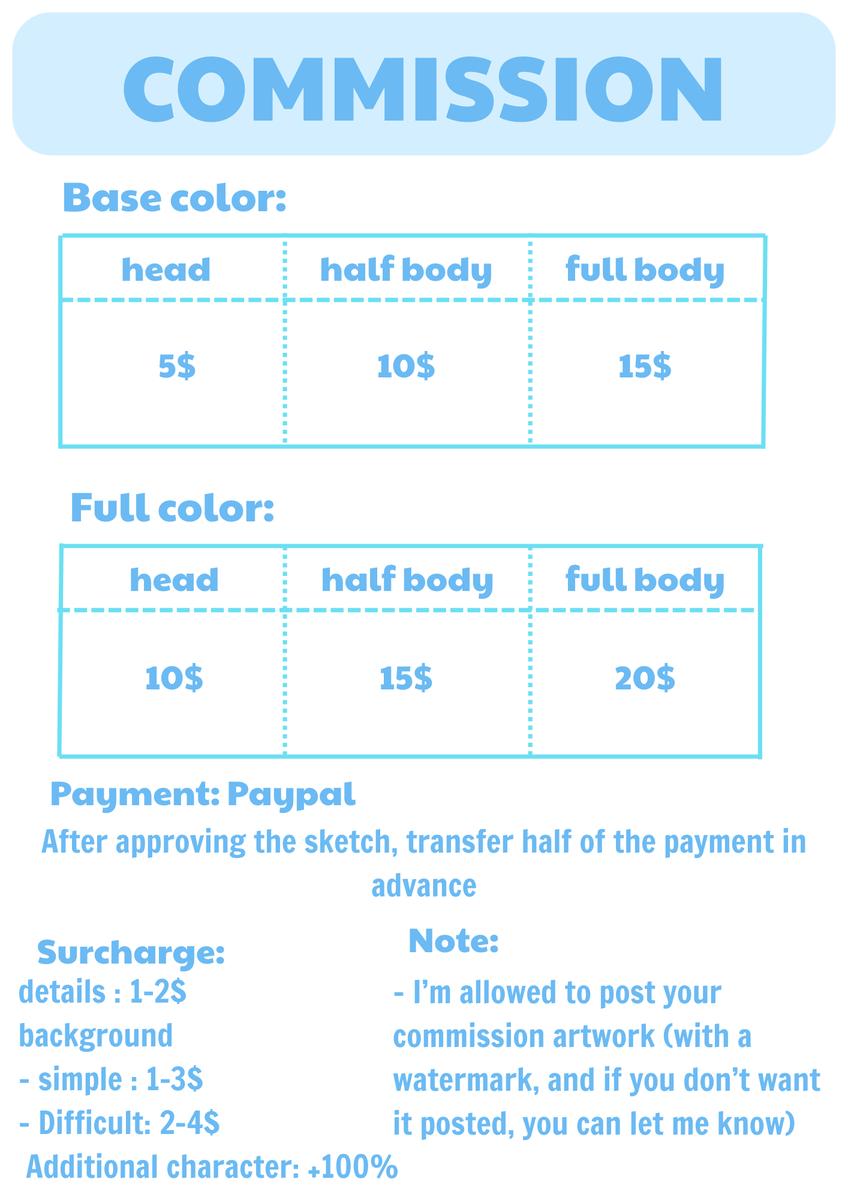 COMMISSION

Base color:

| head | half body | full body |
|---|---|---|
| 5$ | 10$ | 15$ |

Full color:

| head | half body | full body |
|---|---|---|
| 10$ | 15$ | 20$ |

Payment: Paypal

After approving the sketch, transfer half of the payment in advance

Surcharge:
details : 1-2$
background
- simple : 1-3$
- Difficult: 2-4$
Additional character: +100%

Note:
- I'm allowed to post your commission artwork (with a watermark, and if you don't want it posted, you can let me know)